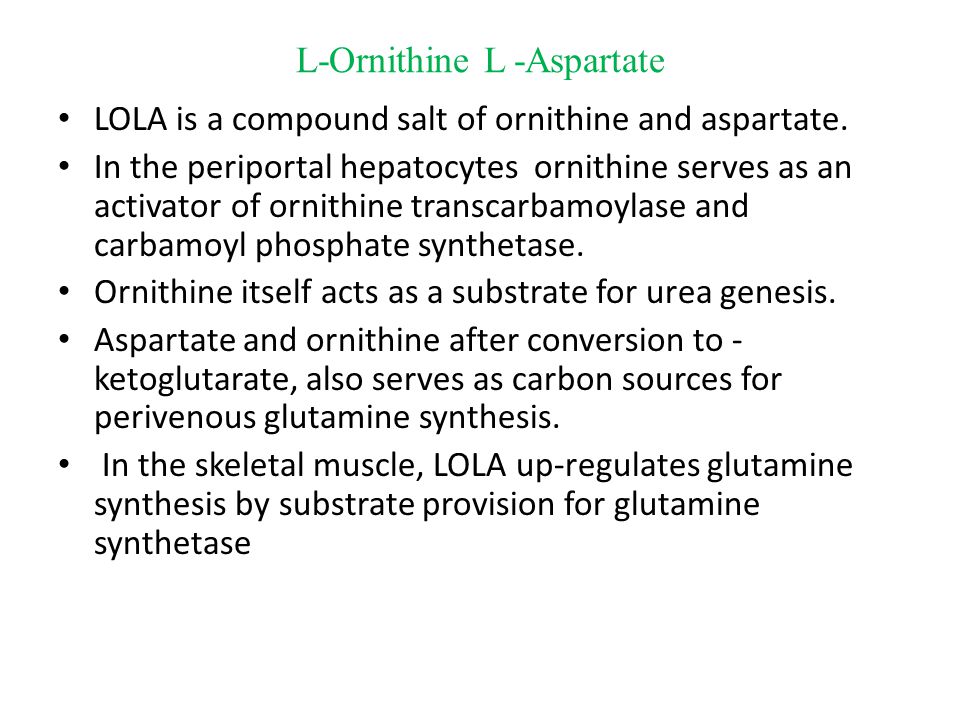 L-Ornithine L -Aspartate

• LOLA is a compound salt of ornithine and aspartate.

• In the periportal hepatocytes ornithine serves as an activator of ornithine transcarbamoylase and carbamoyl phosphate synthetase.

• Ornithine itself acts as a substrate for urea genesis.

• Aspartate and ornithine after conversion to -ketoglutarate, also serves as carbon sources for perivenous glutamine synthesis.

• In the skeletal muscle, LOLA up-regulates glutamine synthesis by substrate provision for glutamine synthetase